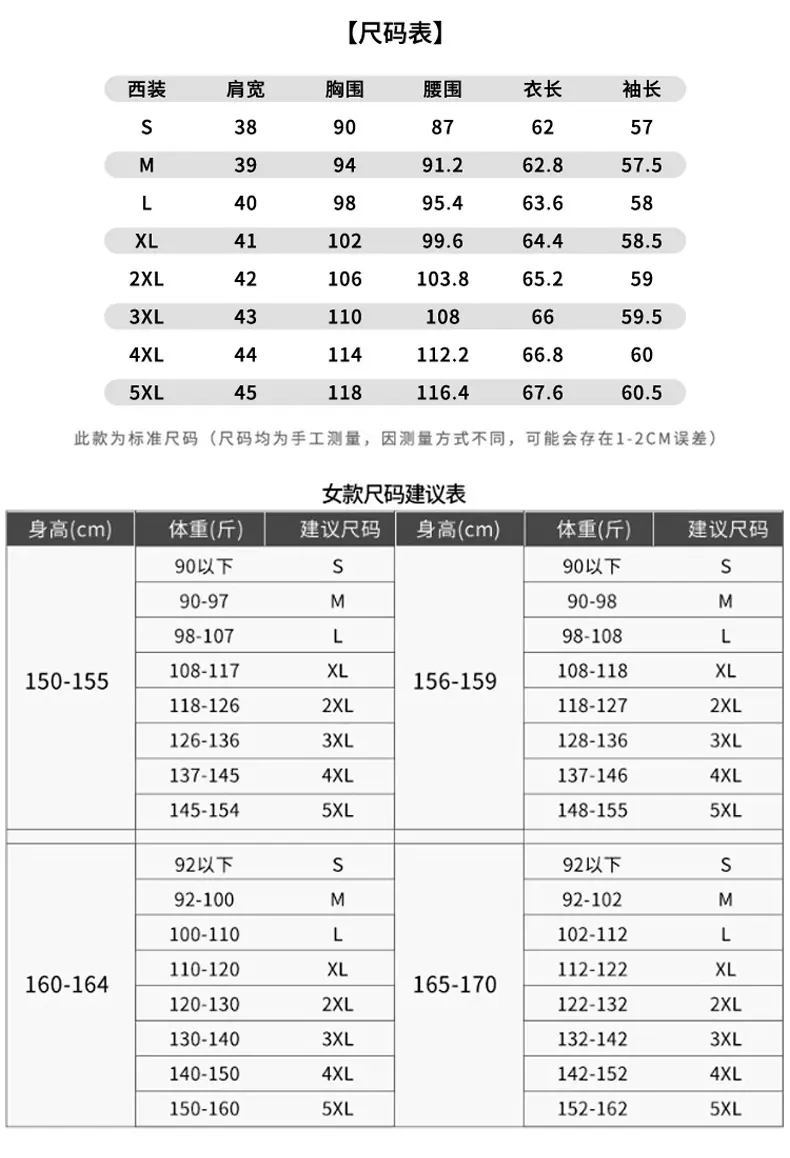 【尺码表】

| 西装 | 肩宽 | 胸围 | 腰围 | 衣长 | 袖长 |
|---|---|---|---|---|---|
| S | 38 | 90 | 87 | 62 | 57 |
| M | 39 | 94 | 91.2 | 62.8 | 57.5 |
| L | 40 | 98 | 95.4 | 63.6 | 58 |
| XL | 41 | 102 | 99.6 | 64.4 | 58.5 |
| 2XL | 42 | 106 | 103.8 | 65.2 | 59 |
| 3XL | 43 | 110 | 108 | 66 | 59.5 |
| 4XL | 44 | 114 | 112.2 | 66.8 | 60 |
| 5XL | 45 | 118 | 116.4 | 67.6 | 60.5 |

此款为标准尺码（尺码均为手工测量，因测量方式不同，可能会存在1-2CM误差）

女款尺码建议表

| 身高(cm) | 体重(斤) | 建议尺码 | 身高(cm) | 体重(斤) | 建议尺码 |
|---|---|---|---|---|---|
| 150-155 | 90以下 | S | 156-159 | 90以下 | S |
| | 90-97 | M | | 90-98 | M |
| | 98-107 | L | | 98-108 | L |
| | 108-117 | XL | | 108-118 | XL |
| | 118-126 | 2XL | | 118-127 | 2XL |
| | 126-136 | 3XL | | 128-136 | 3XL |
| | 137-145 | 4XL | | 137-146 | 4XL |
| | 145-154 | 5XL | | 148-155 | 5XL |
| 160-164 | 92以下 | S | 165-170 | 92以下 | S |
| | 92-100 | M | | 92-102 | M |
| | 100-110 | L | | 102-112 | L |
| | 110-120 | XL | | 112-122 | XL |
| | 120-130 | 2XL | | 122-132 | 2XL |
| | 130-140 | 3XL | | 132-142 | 3XL |
| | 140-150 | 4XL | | 142-152 | 4XL |
| | 150-160 | 5XL | | 152-162 | 5XL |